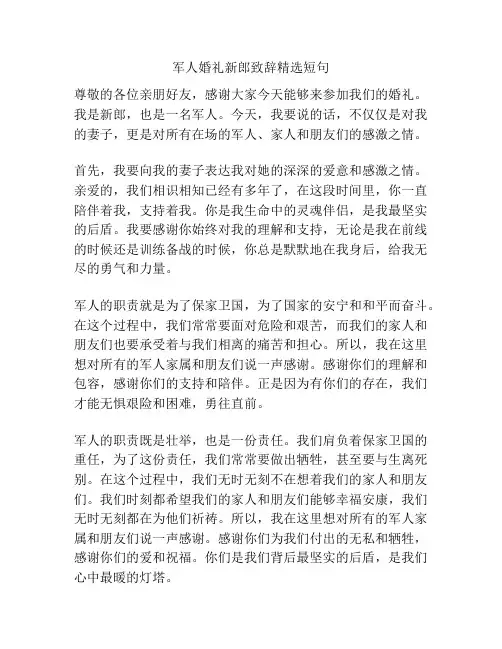 军人婚礼新郎致辞精选短句

尊敬的各位亲朋好友，感谢大家今天能够来参加我们的婚礼。我是新郎，也是一名军人。今天，我要说的话，不仅仅是对我的妻子，更是对所有在场的军人、家人和朋友们的感激之情。

首先，我要向我的妻子表达我对她的深深的爱意和感激之情。亲爱的，我们相识相知已经有多年了，在这段时间里，你一直陪伴着我，支持着我。你是我生命中的灵魂伴侣，是我最坚实的后盾。我要感谢你始终对我的理解和支持，无论是我在前线的时候还是训练备战的时候，你总是默默地在我身后，给我无尽的勇气和力量。

军人的职责就是为了保家卫国，为了国家的安宁和和平而奋斗。在这个过程中，我们常常要面对危险和艰苦，而我们的家人和朋友们也要承受着与我们相离的痛苦和担心。所以，我在这里想对所有的军人家属和朋友们说一声感谢。感谢你们的理解和包容，感谢你们的支持和陪伴。正是因为有你们的存在，我们才能无惧艰险和困难，勇往直前。

军人的职责既是壮举，也是一份责任。我们肩负着保家卫国的重任，为了这份责任，我们常常要做出牺牲，甚至要与生离死别。在这个过程中，我们无时无刻不在想着我们的家人和朋友们。我们时刻都希望我们的家人和朋友们能够幸福安康，我们无时无刻都在为他们祈祷。所以，我在这里想对所有的军人家属和朋友们说一声感谢。感谢你们为我们付出的无私和牺牲，感谢你们的爱和祝福。你们是我们背后最坚实的后盾，是我们心中最暖的灯塔。